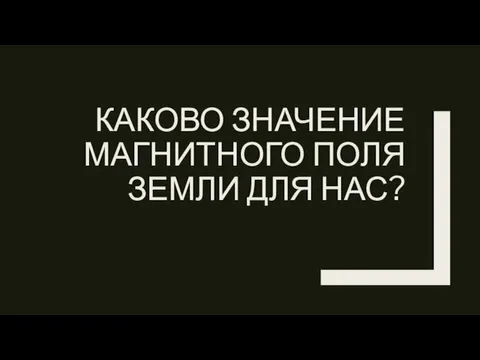 КАКОВО ЗНАЧЕНИЕ МАГНИТНОГО ПОЛЯ ЗЕМЛИ ДЛЯ НАС?